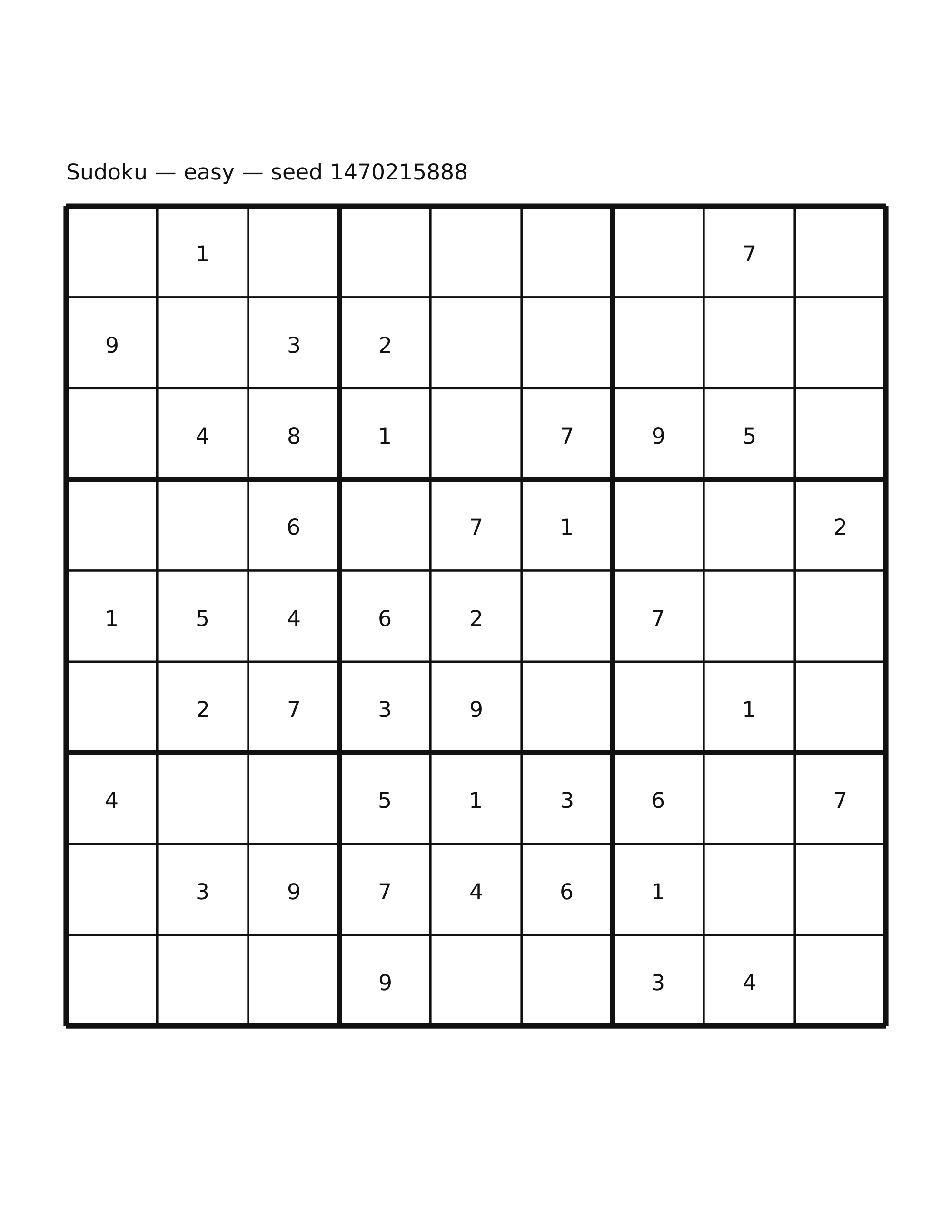 Sudoku — easy — seed 1470215888

|   |   |   |   |   |   |   |   |   |
|---|---|---|---|---|---|---|---|---|
|   | 1 |   |   |   |   |   | 7 |   |
| 9 |   | 3 | 2 |   |   |   |   |   |
|   | 4 | 8 | 1 |   | 7 | 9 | 5 |   |
|   |   | 6 |   | 7 | 1 |   |   | 2 |
| 1 | 5 | 4 | 6 | 2 |   | 7 |   |   |
|   | 2 | 7 | 3 | 9 |   |   | 1 |   |
| 4 |   |   | 5 | 1 | 3 | 6 |   | 7 |
|   | 3 | 9 | 7 | 4 | 6 | 1 |   |   |
|   |   |   | 9 |   |   | 3 | 4 |   |